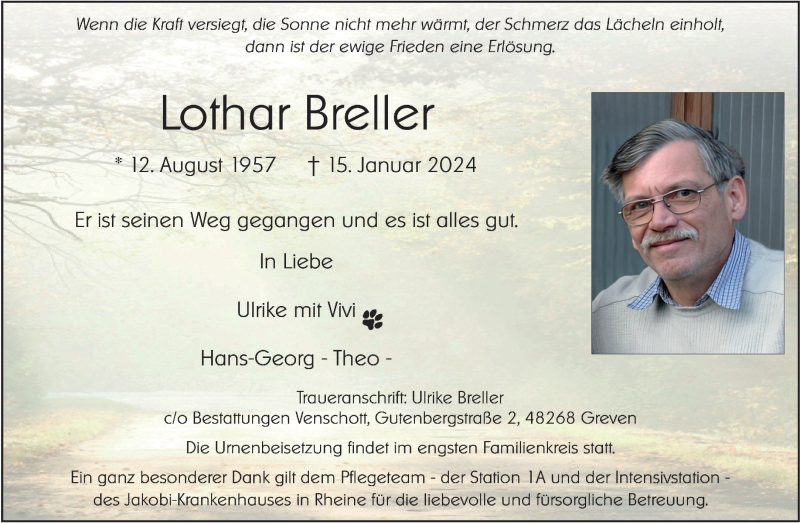 Wenn die Kraft versiegt, die Sonne nicht mehr wärmt, der Schmerz das Lächeln einholt, dann ist der ewige Frieden eine Erlösung.

Lothar Breller

* 12. August 1957 † 15. Januar 2024

Er ist seinen Weg gegangen und es ist alles gut.

In Liebe

Ulrike mit Vivi

Hans-Georg - Theo -

Traueranschrift: Ulrike Breller
c/o Bestattungen Venschott, Gutenbergstraße 2, 48268 Greven

Die Urnenbeisetzung findet im engsten Familienkreis statt.

Ein ganz besonderer Dank gilt dem Pflegeteam - der Station 1A und der Intensivstation - des Jakobi-Krankenhauses in Rheine für die liebevolle und fürsorgliche Betreuung.